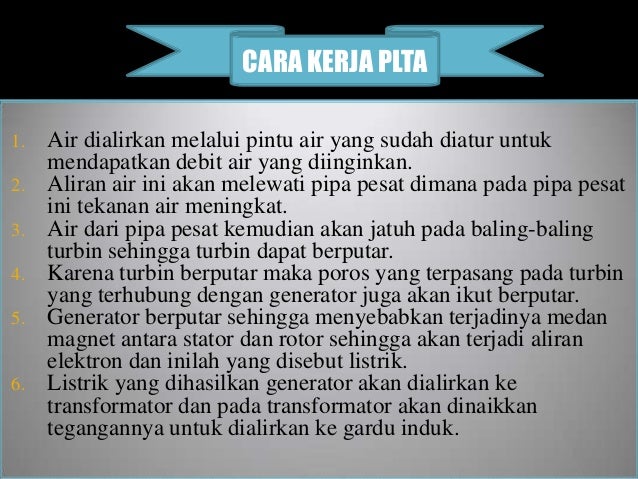 CARA KERJA PLTA

1. Air dialirkan melalui pintu air yang sudah diatur untuk mendapatkan debit air yang diinginkan.
2. Aliran air ini akan melewati pipa pesat dimana pada pipa pesat ini tekanan air meningkat.
3. Air dari pipa pesat kemudian akan jatuh pada baling-baling turbin sehingga turbin dapat berputar.
4. Karena turbin berputar maka poros yang terpasang pada turbin yang terhubung dengan generator juga akan ikut berputar.
5. Generator berputar sehingga menyebabkan terjadinya medan magnet antara stator dan rotor sehingga akan terjadi aliran elektron dan inilah yang disebut listrik.
6. Listrik yang dihasilkan generator akan dialirkan ke transformator dan pada transformator akan dinaikkan tegangannya untuk dialirkan ke gardu induk.